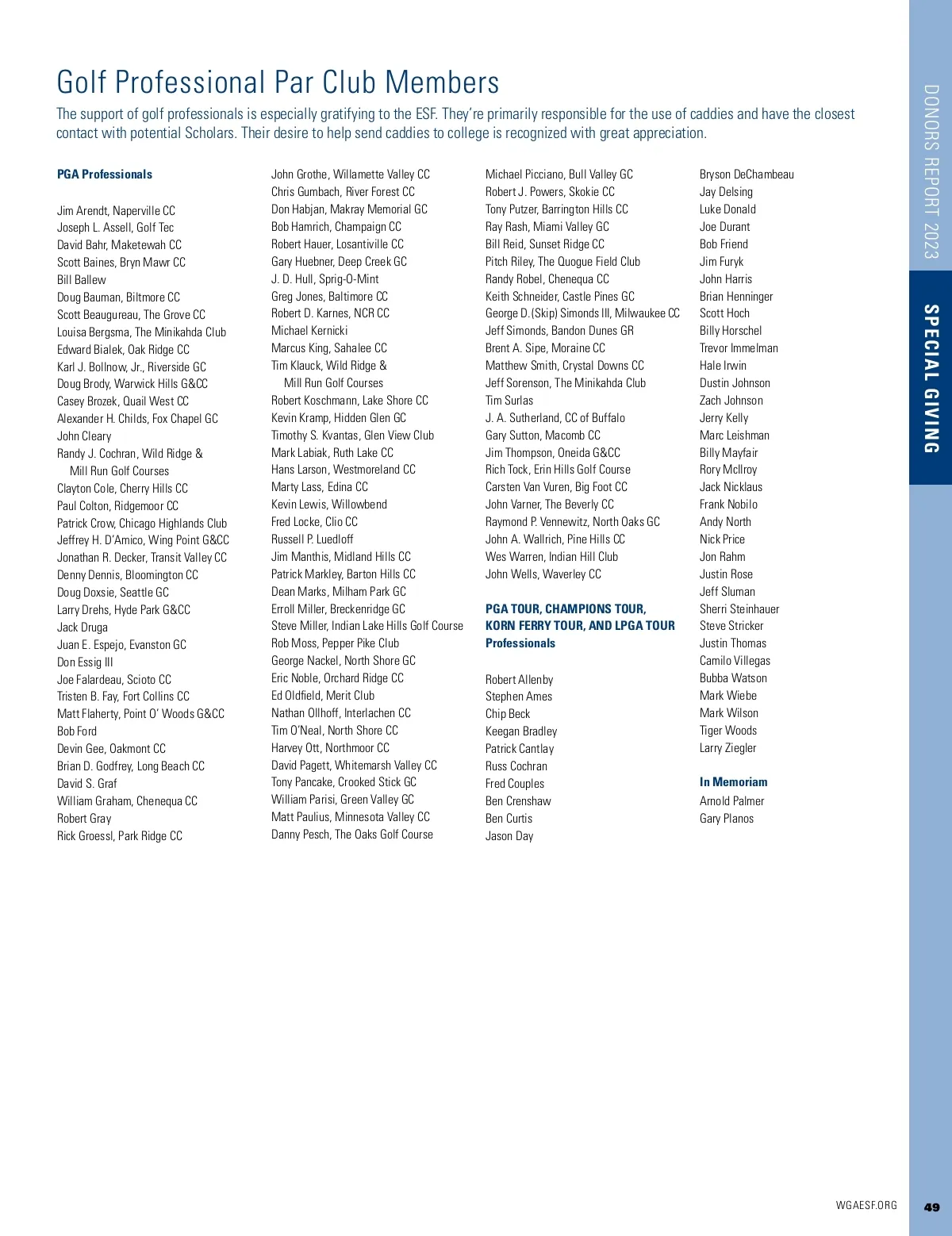 Golf Professional Par Club Members

The support of golf professionals is especially gratifying to the ESF. They're primarily responsible for the use of caddies and have the closest contact with potential Scholars. Their desire to help send caddies to college is recognized with great appreciation.

PGA Professionals

Jim Arendt, Naperville CC
Joseph L. Assell, Golf Tec
David Bahr, Maketewah CC
Scott Baines, Bryn Mawr CC
Bill Ballew
Doug Bauman, Biltmore CC
Scott Beaugureau, The Grove CC
Louisa Bergsma, The Minikahda Club
Edward Bialek, Oak Ridge CC
Karl J. Bollnow, Jr., Riverside GC
Doug Brody, Warwick Hills G&CC
Casey Brozek, Quail West CC
Alexander H. Childs, Fox Chapel GC
John Cleary
Randy J. Cochran, Wild Ridge & Mill Run Golf Courses
Clayton Cole, Cherry Hills CC
Paul Colton, Ridgemoor CC
Patrick Crow, Chicago Highlands Club
Jeffrey H. D'Amico, Wing Point G&CC
Jonathan R. Decker, Transit Valley CC
Denny Dennis, Bloomington CC
Doug Doxsie, Seattle GC
Larry Drehs, Hyde Park G&CC
Jack Druga
Juan E. Espejo, Evanston GC
Don Essig III
Joe Falardeau, Scioto CC
Tristen B. Fay, Fort Collins CC
Matt Flaherty, Point O' Woods G&CC
Bob Ford
Devin Gee, Oakmont CC
Brian D. Godfrey, Long Beach CC
David S. Graf
William Graham, Chenequa CC
Robert Gray
Rick Groessl, Park Ridge CC

John Grothe, Willamette Valley CC
Chris Gumbach, River Forest CC
Don Habjan, Makray Memorial GC
Bob Hamrich, Champaign CC
Robert Hauer, Losantiville CC
Gary Huebner, Deep Creek GC
J. D. Hull, Sprig-O-Mint
Greg Jones, Baltimore CC
Robert D. Karnes, NCR CC
Michael Kernicki
Marcus King, Sahalee CC
Tim Klauck, Wild Ridge & Mill Run Golf Courses
Robert Koschmann, Lake Shore CC
Kevin Kramp, Hidden Glen GC
Timothy S. Kvantas, Glen View Club
Mark Labiak, Ruth Lake CC
Hans Larson, Westmoreland CC
Marty Lass, Edina CC
Kevin Lewis, Willowbend
Fred Locke, Clio CC
Russell P. Luedloff
Jim Manthis, Midland Hills CC
Patrick Markley, Barton Hills CC
Dean Marks, Milham Park GC
Erroll Miller, Breckenridge GC
Steve Miller, Indian Lake Hills Golf Course
Rob Moss, Pepper Pike Club
George Nackel, North Shore GC
Eric Noble, Orchard Ridge CC
Ed Oldfield, Merit Club
Nathan Ollhoff, Interlachen CC
Tim O'Neal, North Shore CC
Harvey Ott, Northmoor CC
David Pagett, Whitemarsh Valley CC
Tony Pancake, Crooked Stick GC
William Parisi, Green Valley GC
Matt Paulius, Minnesota Valley CC
Danny Pesch, The Oaks Golf Course

Michael Picciano, Bull Valley GC
Robert J. Powers, Skokie CC
Tony Putzer, Barrington Hills CC
Ray Rash, Miami Valley GC
Bill Reid, Sunset Ridge CC
Pitch Riley, The Quogue Field Club
Randy Robel, Chenequa CC
Keith Schneider, Castle Pines GC
George D. (Skip) Simonds III, Milwaukee CC
Jeff Simonds, Bandon Dunes GR
Brent A. Sipe, Moraine CC
Matthew Smith, Crystal Downs CC
Jeff Sorenson, The Minikahda Club
Tim Surlas
J. A. Sutherland, CC of Buffalo
Gary Sutton, Macomb CC
Jim Thompson, Oneida G&CC
Rich Tock, Erin Hills Golf Course
Carsten Van Vuren, Big Foot CC
John Varner, The Beverly CC
Raymond P. Vennewitz, North Oaks GC
John A. Wallrich, Pine Hills CC
Wes Warren, Indian Hill Club
John Wells, Waverley CC

PGA TOUR, CHAMPIONS TOUR, KORN FERRY TOUR, AND LPGA TOUR Professionals

Robert Allenby
Stephen Ames
Chip Beck
Keegan Bradley
Patrick Cantlay
Russ Cochran
Fred Couples
Ben Crenshaw
Ben Curtis
Jason Day

Bryson DeChambeau
Jay Delsing
Luke Donald
Joe Durant
Bob Friend
Jim Furyk
John Harris
Brian Henninger
Scott Hoch
Billy Horschel
Trevor Immelman
Hale Irwin
Dustin Johnson
Zach Johnson
Jerry Kelly
Marc Leishman
Billy Mayfair
Rory McIlroy
Jack Nicklaus
Frank Nobilo
Andy North
Nick Price
Jon Rahm
Justin Rose
Jeff Sluman
Sherri Steinhauer
Steve Stricker
Justin Thomas
Camilo Villegas
Bubba Watson
Mark Wiebe
Mark Wilson
Tiger Woods
Larry Ziegler

In Memoriam

Arnold Palmer
Gary Planos

DONORS REPORT 2023
SPECIAL GIVING

WGAESF.ORG 49